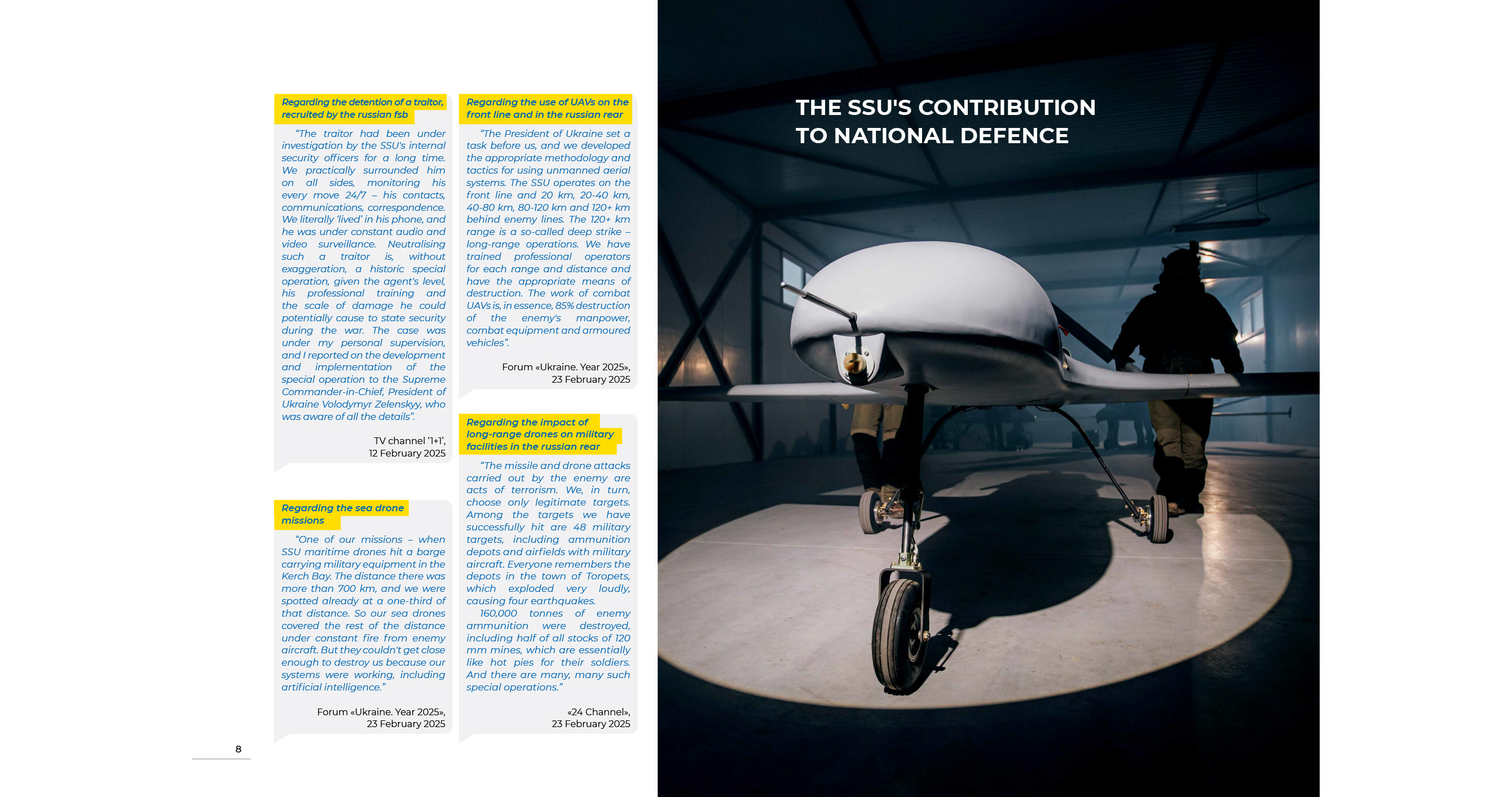 Regarding the detention of a traitor, recruited by the russian fsb

"The traitor had been under investigation by the SSU's internal security officers for a long time. We practically surrounded him on all sides, monitoring his every move 24/7 – his contacts, communications, correspondence. We literally 'lived' in his phone, and he was under constant audio and video surveillance. Neutralising such a traitor is, without exaggeration, a historic special operation, given the agent's level, his professional training and the scale of damage he could potentially cause to state security during the war. The case was under my personal supervision, and I reported on the development and implementation of the special operation to the Supreme Commander-in-Chief, President of Ukraine Volodymyr Zelenskyy, who was aware of all the details".

TV channel '1+1',
12 February 2025

Regarding the sea drone missions

"One of our missions – when SSU maritime drones hit a barge carrying military equipment in the Kerch Bay. The distance there was more than 700 km, and we were spotted already at a one-third of that distance. So our sea drones covered the rest of the distance under constant fire from enemy aircraft. But they couldn't get close enough to destroy us because our systems were working, including artificial intelligence."

Forum «Ukraine. Year 2025»,
23 February 2025

Regarding the use of UAVs on the front line and in the russian rear

"The President of Ukraine set a task before us, and we developed the appropriate methodology and tactics for using unmanned aerial systems. The SSU operates on the front line and 20 km, 20-40 km, 40-80 km, 80-120 km and 120+ km behind enemy lines. The 120+ km range is a so-called deep strike – long-range operations. We have trained professional operators for each range and distance and have the appropriate means of destruction. The work of combat UAVs is, in essence, 85% destruction of the enemy's manpower, combat equipment and armoured vehicles".

Forum «Ukraine. Year 2025»,
23 February 2025

Regarding the impact of long-range drones on military facilities in the russian rear

"The missile and drone attacks carried out by the enemy are acts of terrorism. We, in turn, choose only legitimate targets. Among the targets we have successfully hit are 48 military targets, including ammunition depots and airfields with military aircraft. Everyone remembers the depots in the town of Toropets, which exploded very loudly, causing four earthquakes.

160,000 tonnes of enemy ammunition were destroyed, including half of all stocks of 120 mm mines, which are essentially like hot pies for their soldiers. And there are many, many such special operations."

«24 Channel»,
23 February 2025

8

THE SSU'S CONTRIBUTION TO NATIONAL DEFENCE